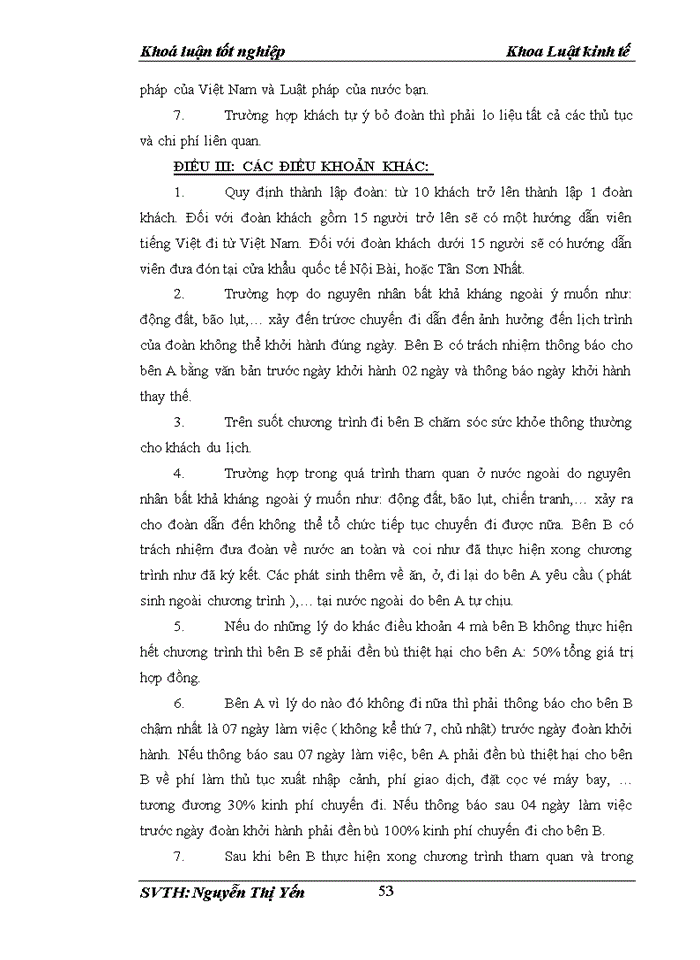 Khoá luận tốt nghiệp Khoa Luật kinh tế

pháp của Việt Nam và Luật pháp của nước bạn.

7. Trường hợp khách tự ý bỏ đoàn thì phải lo liệu tất cả các thủ tục và chi phí liên quan.

ĐIỀU III: CÁC ĐIỀU KHOẢN KHÁC:

1. Quy định thành lập đoàn: từ 10 khách trở lên thành lập 1 đoàn khách. Đối với đoàn khách gồm 15 người trở lên sẽ có một hướng dẫn viên tiếng Việt đi từ Việt Nam. Đối với đoàn khách dưới 15 người sẽ có hướng dẫn viên đưa đón tại cửa khẩu quốc tế Nội Bài, hoặc Tân Sơn Nhất.

2. Trường hợp do nguyên nhân bất khả kháng ngoài ý muốn như: động đất, bão lụt,… xảy đến trước chuyến đi dẫn đến ảnh hưởng đến lịch trình của đoàn không thể khởi hành đúng ngày. Bên B có trách nhiệm thông báo cho bên A bằng văn bản trước ngày khởi hành 02 ngày và thông báo ngày khởi hành thay thế.

3. Trên suốt chương trình đi bên B chăm sóc sức khỏe thông thường cho khách du lịch.

4. Trường hợp trong quá trình tham quan ở nước ngoài do nguyên nhân bất khả kháng ngoài ý muốn như: động đất, bão lụt, chiến tranh,… xảy ra cho đoàn dẫn đến không thể tổ chức tiếp tục chuyến đi được nữa. Bên B có trách nhiệm đưa đoàn về nước an toàn và coi như đã thực hiện xong chương trình như đã ký kết. Các phát sinh thêm về ăn, ở, đi lại do bên A yêu cầu ( phát sinh ngoài chương trình ),… tại nước ngoài do bên A tự chịu.

5. Nếu do những lý do khác điều khoản 4 mà bên B không thực hiện hết chương trình thì bên B sẽ phải đền bù thiệt hại cho bên A: 50% tổng giá trị hợp đồng.

6. Bên A vì lý do nào đó không đi nữa thì phải thông báo cho bên B chậm nhất là 07 ngày làm việc ( không kể thứ 7, chủ nhật) trước ngày đoàn khởi hành. Nếu thông báo sau 07 ngày làm việc, bên A phải đền bù thiệt hại cho bên B về phí làm thủ tục xuất nhập cảnh, phí giao dịch, đặt cọc vé máy bay, … tương đương 30% kinh phí chuyến đi. Nếu thông báo sau 04 ngày làm việc trước ngày đoàn khởi hành phải đền bù 100% kinh phí chuyến đi cho bên B.

7. Sau khi bên B thực hiện xong chương trình tham quan và trong

SVTH: Nguyễn Thị Yến 53